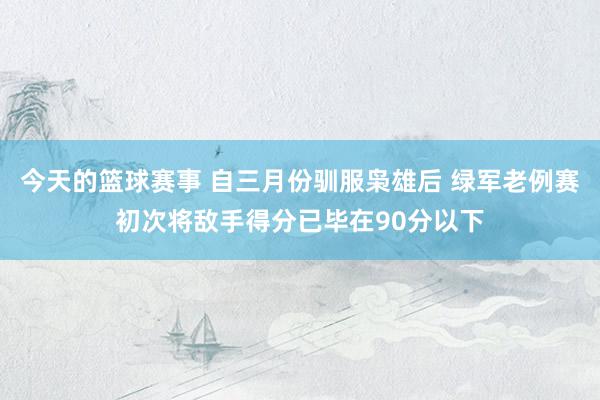 今天的篮球赛事 自三月份驯服枭雄后 绿军老例赛初次将敌手得分已毕在90分以下